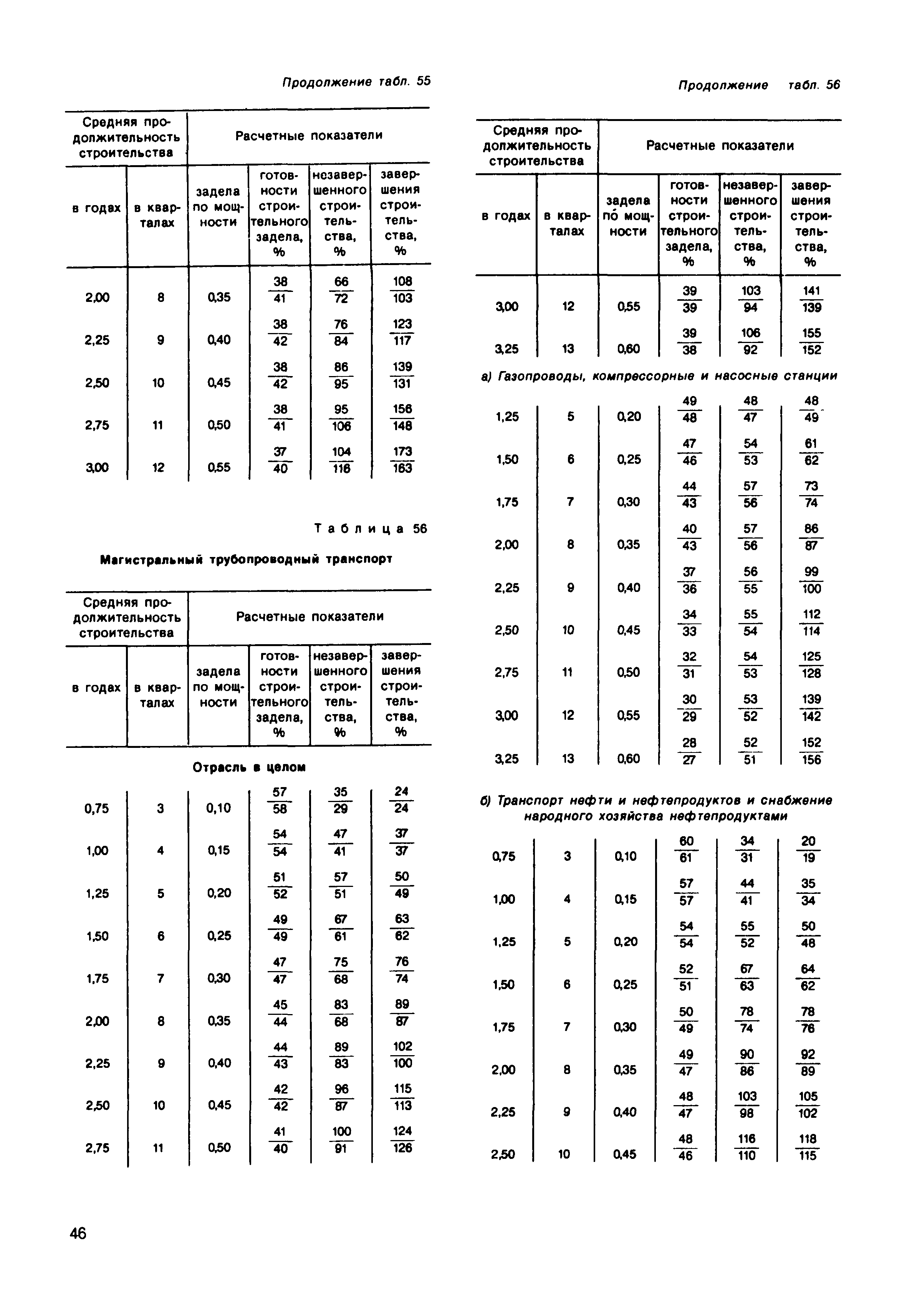 Продолжение табл. 55

| Средняя продолжительность строительства | | Расчетные показатели | | | |
|---|---|---|---|---|---|
| в годах | в кварталах | задела по мощности | готовности строительного задела, % | незавершенного строительства, % | завершения строительства, % |
| 2,00 | 8 | 0,35 | $\frac{38}{41}$ | $\frac{66}{72}$ | $\frac{108}{103}$ |
| 2,25 | 9 | 0,40 | $\frac{38}{42}$ | $\frac{76}{84}$ | $\frac{123}{117}$ |
| 2,50 | 10 | 0,45 | $\frac{38}{42}$ | $\frac{86}{95}$ | $\frac{139}{131}$ |
| 2,75 | 11 | 0,50 | $\frac{38}{41}$ | $\frac{95}{106}$ | $\frac{156}{148}$ |
| 3,00 | 12 | 0,55 | $\frac{37}{40}$ | $\frac{104}{116}$ | $\frac{173}{163}$ |

Таблица 56

Магистральный трубопроводный транспорт

| Средняя продолжительность строительства | | Расчетные показатели | | | |
|---|---|---|---|---|---|
| в годах | в кварталах | задела по мощности | готовности строительного задела, % | незавершенного строительства, % | завершения строительства, % |
| Отрасль в целом | | | | | |
| 0,75 | 3 | 0,10 | $\frac{57}{58}$ | $\frac{35}{29}$ | $\frac{24}{24}$ |
| 1,00 | 4 | 0,15 | $\frac{54}{54}$ | $\frac{47}{41}$ | $\frac{37}{37}$ |
| 1,25 | 5 | 0,20 | $\frac{51}{52}$ | $\frac{57}{51}$ | $\frac{50}{49}$ |
| 1,50 | 6 | 0,25 | $\frac{49}{49}$ | $\frac{67}{61}$ | $\frac{63}{62}$ |
| 1,75 | 7 | 0,30 | $\frac{47}{47}$ | $\frac{75}{68}$ | $\frac{76}{74}$ |
| 2,00 | 8 | 0,35 | $\frac{45}{44}$ | $\frac{83}{68}$ | $\frac{89}{87}$ |
| 2,25 | 9 | 0,40 | $\frac{44}{43}$ | $\frac{89}{83}$ | $\frac{102}{100}$ |
| 2,50 | 10 | 0,45 | $\frac{42}{42}$ | $\frac{96}{87}$ | $\frac{115}{113}$ |
| 2,75 | 11 | 0,50 | $\frac{41}{40}$ | $\frac{100}{91}$ | $\frac{124}{126}$ |

Продолжение табл. 56

| Средняя продолжительность строительства | | Расчетные показатели | | | |
|---|---|---|---|---|---|
| в годах | в кварталах | задела по мощности | готовности строительного задела, % | незавершенного строительства, % | завершения строительства, % |
| 3,00 | 12 | 0,55 | $\frac{39}{39}$ | $\frac{103}{94}$ | $\frac{141}{139}$ |
| 3,25 | 13 | 0,60 | $\frac{39}{38}$ | $\frac{106}{92}$ | $\frac{155}{152}$ |
| а) Газопроводы, компрессорные и насосные станции | | | | | |
| 1,25 | 5 | 0,20 | $\frac{49}{48}$ | $\frac{48}{47}$ | $\frac{48}{49}$ |
| 1,50 | 6 | 0,25 | $\frac{47}{46}$ | $\frac{54}{53}$ | $\frac{61}{62}$ |
| 1,75 | 7 | 0,30 | $\frac{44}{43}$ | $\frac{57}{56}$ | $\frac{73}{74}$ |
| 2,00 | 8 | 0,35 | $\frac{40}{43}$ | $\frac{57}{56}$ | $\frac{86}{87}$ |
| 2,25 | 9 | 0,40 | $\frac{37}{36}$ | $\frac{56}{55}$ | $\frac{99}{100}$ |
| 2,50 | 10 | 0,45 | $\frac{34}{33}$ | $\frac{55}{54}$ | $\frac{112}{114}$ |
| 2,75 | 11 | 0,50 | $\frac{32}{31}$ | $\frac{54}{53}$ | $\frac{125}{128}$ |
| 3,00 | 12 | 0,55 | $\frac{30}{29}$ | $\frac{53}{52}$ | $\frac{139}{142}$ |
| 3,25 | 13 | 0,60 | $\frac{28}{27}$ | $\frac{52}{51}$ | $\frac{152}{156}$ |
| б) Транспорт нефти и нефтепродуктов и снабжение народного хозяйства нефтепродуктами | | | | | |
| 0,75 | 3 | 0,10 | $\frac{60}{61}$ | $\frac{34}{31}$ | $\frac{20}{19}$ |
| 1,00 | 4 | 0,15 | $\frac{57}{57}$ | $\frac{44}{41}$ | $\frac{35}{34}$ |
| 1,25 | 5 | 0,20 | $\frac{54}{54}$ | $\frac{55}{52}$ | $\frac{50}{48}$ |
| 1,50 | 6 | 0,25 | $\frac{52}{51}$ | $\frac{67}{63}$ | $\frac{64}{62}$ |
| 1,75 | 7 | 0,30 | $\frac{50}{49}$ | $\frac{78}{74}$ | $\frac{78}{76}$ |
| 2,00 | 8 | 0,35 | $\frac{49}{47}$ | $\frac{90}{86}$ | $\frac{92}{89}$ |
| 2,25 | 9 | 0,40 | $\frac{48}{47}$ | $\frac{103}{98}$ | $\frac{105}{102}$ |
| 2,50 | 10 | 0,45 | $\frac{48}{46}$ | $\frac{116}{110}$ | $\frac{118}{115}$ |

46